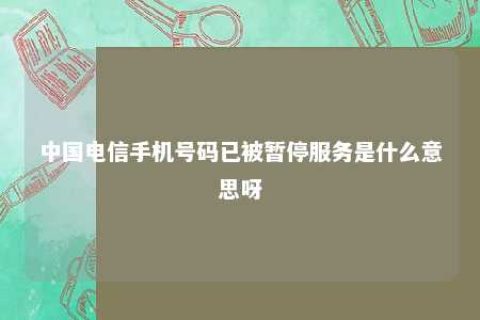 中国电信手机号码已被暂停服务是什么意思呀